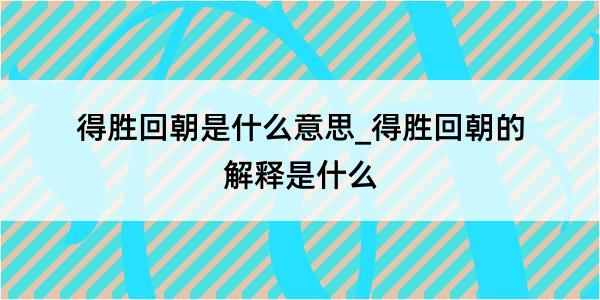 得胜回朝是什么意思_得胜回朝的解释是什么